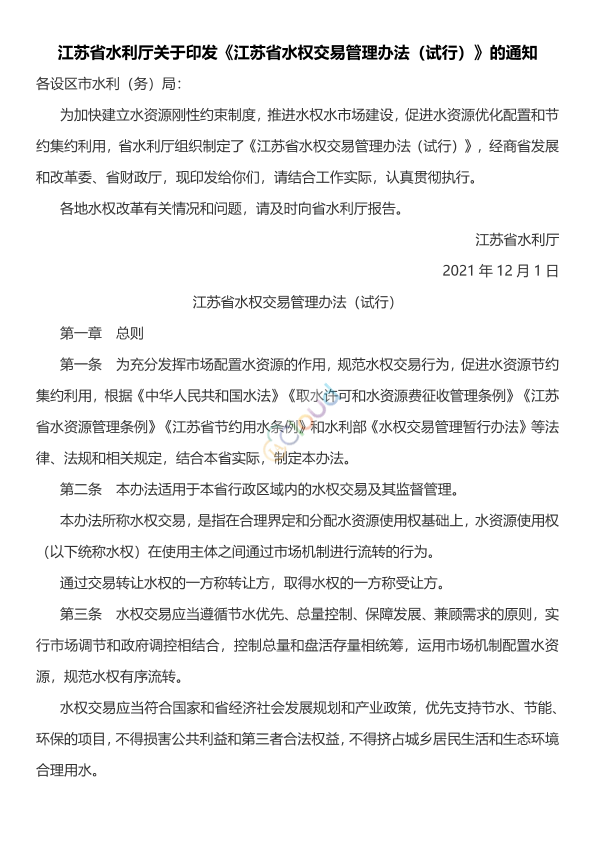 江苏省水利厅关于印发《江苏省水权交易管理办法（试行）》的通知

各设区市水利（务）局：

为加快建立水资源刚性约束制度，推进水权水市场建设，促进水资源优化配置和节约集约利用，省水利厅组织制定了《江苏省水权交易管理办法（试行）》，经商省发展和改革委、省财政厅，现印发给你们，请结合工作实际，认真贯彻执行。

各地水权改革有关情况和问题，请及时向省水利厅报告。

江苏省水利厅

2021 年 12 月 1 日

江苏省水权交易管理办法（试行）

第一章　总则

第一条　为充分发挥市场配置水资源的作用，规范水权交易行为，促进水资源节约集约利用，根据《中华人民共和国水法》《取水许可和水资源费征收管理条例》《江苏省水资源管理条例》《江苏省节约用水条例》和水利部《水权交易管理暂行办法》等法律、法规和相关规定，结合本省实际，制定本办法。

第二条　本办法适用于本省行政区域内的水权交易及其监督管理。

本办法所称水权交易，是指在合理界定和分配水资源使用权基础上，水资源使用权（以下统称水权）在使用主体之间通过市场机制进行流转的行为。

通过交易转让水权的一方称转让方，取得水权的一方称受让方。

第三条　水权交易应当遵循节水优先、总量控制、保障发展、兼顾需求的原则，实行市场调节和政府调控相结合，控制总量和盘活存量相统筹，运用市场机制配置水资源，规范水权有序流转。

水权交易应当符合国家和省经济社会发展规划和产业政策，优先支持节水、节能、环保的项目，不得损害公共利益和第三者合法权益，不得挤占城乡居民生活和生态环境合理用水。